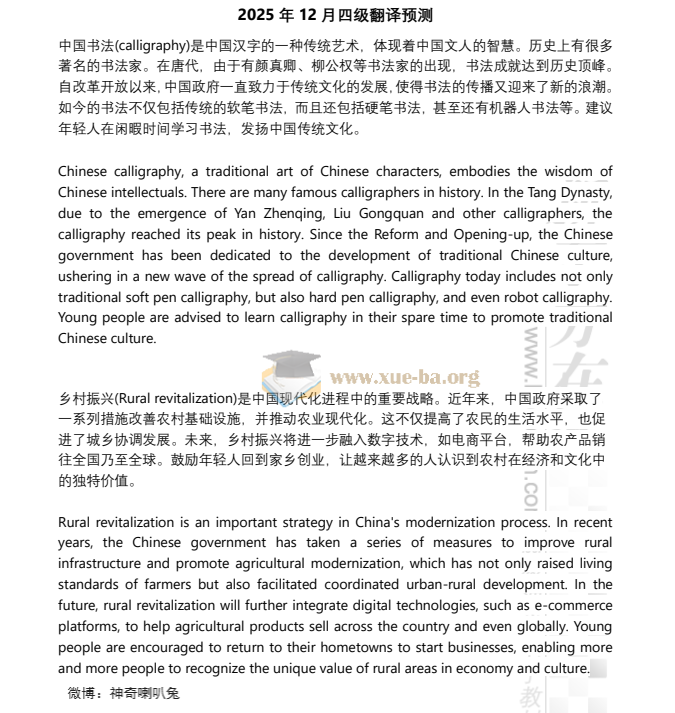 2025 年 12 月四级翻译预测

中国书法(calligraphy)是中国汉字的一种传统艺术，体现着中国文人的智慧。历史上有很多著名的书法家。在唐代，由于有颜真卿、柳公权等书法家的出现，书法成就达到历史顶峰。自改革开放以来，中国政府一直致力于传统文化的发展，使得书法的传播又迎来了新的浪潮。如今的书法不仅包括传统的软笔书法，而且还包括硬笔书法，甚至还有机器人书法等。建议年轻人在闲暇时间学习书法，发扬中国传统文化。

Chinese calligraphy, a traditional art of Chinese characters, embodies the wisdom of Chinese intellectuals. There are many famous calligraphers in history. In the Tang Dynasty, due to the emergence of Yan Zhenqing, Liu Gongquan and other calligraphers, the calligraphy reached its peak in history. Since the Reform and Opening-up, the Chinese government has been dedicated to the development of traditional Chinese culture, ushering in a new wave of the spread of calligraphy. Calligraphy today includes not only traditional soft pen calligraphy, but also hard pen calligraphy, and even robot calligraphy. Young people are advised to learn calligraphy in their spare time to promote traditional Chinese culture.

www.xue-ba.org

乡村振兴(Rural revitalization)是中国现代化进程中的重要战略。近年来，中国政府采取了一系列措施改善农村基础设施，并推动农业现代化。这不仅提高了农民的生活水平，也促进了城乡协调发展。未来，乡村振兴将进一步融入数字技术，如电商平台，帮助农产品销往全国乃至全球。鼓励年轻人回到家乡创业，让越来越多的人认识到农村在经济和文化中的独特价值。

Rural revitalization is an important strategy in China's modernization process. In recent years, the Chinese government has taken a series of measures to improve rural infrastructure and promote agricultural modernization, which has not only raised living standards of farmers but also facilitated coordinated urban-rural development. In the future, rural revitalization will further integrate digital technologies, such as e-commerce platforms, to help agricultural products sell across the country and even globally. Young people are encouraged to return to their hometowns to start businesses, enabling more and more people to recognize the unique value of rural areas in economy and culture.

微博：神奇喇叭兔